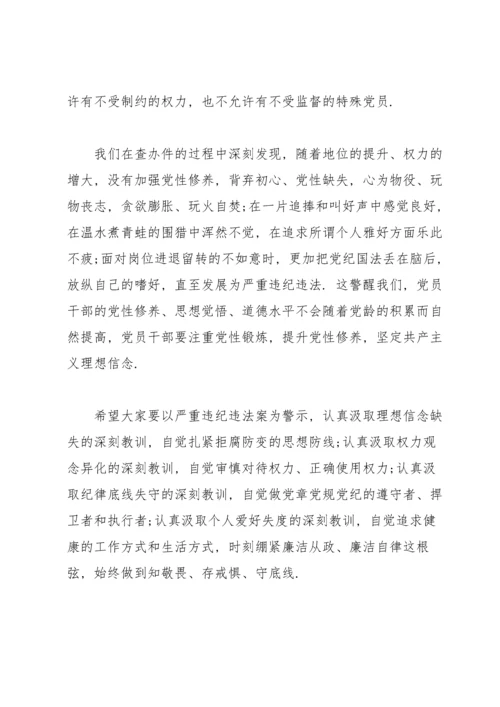 许有不受制约的权力，也不允许有不受监督的特殊党员.

我们在查办件的过程中深刻发现，随着地位的提升、权力的增大，没有加强党性修养，背弃初心、党性缺失，心为物役、玩物丧志，贪欲膨胀、玩火自焚;在一片追捧和叫好声中感觉良好，在温水煮青蛙的围猎中浑然不觉，在追求所谓个人雅好方面乐此不疲;面对岗位进退留转的不如意时，更加把党纪国法丢在脑后，放纵自己的嗜好，直至发展为严重违纪违法. 这警醒我们，党员干部的党性修养、思想觉悟、道德水平不会随着党龄的积累而自然提高，党员干部要注重党性锻炼，提升党性修养，坚定共产主义理想信念.

希望大家要以严重违纪违法案为警示，认真汲取理想信念缺失的深刻教训，自觉扎紧拒腐防变的思想防线;认真汲取权力观念异化的深刻教训，自觉审慎对待权力、正确使用权力;认真汲取纪律底线失守的深刻教训，自觉做党章党规党纪的遵守者、捍卫者和执行者;认真汲取个人爱好失度的深刻教训，自觉追求健康的工作方式和生活方式，时刻绷紧廉洁从政、廉洁自律这根弦，始终做到知敬畏、存戒惧、守底线.